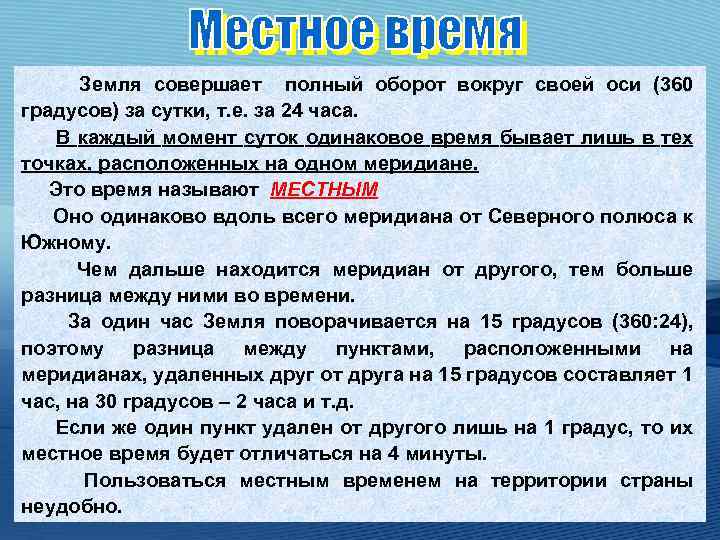 Местное время

Земля совершает полный оборот вокруг своей оси (360 градусов) за сутки, т.е. за 24 часа.

В каждый момент суток одинаковое время бывает лишь в тех точках, расположенных на одном меридиане.

Это время называют МЕСТНЫМ

Оно одинаково вдоль всего меридиана от Северного полюса к Южному.

Чем дальше находится меридиан от другого, тем больше разница между ними во времени.

За один час Земля поворачивается на 15 градусов (360:24), поэтому разница между пунктами, расположенными на меридианах, удаленных друг от друга на 15 градусов составляет 1 час, на 30 градусов – 2 часа и т.д.

Если же один пункт удален от другого лишь на 1 градус, то их местное время будет отличаться на 4 минуты.

Пользоваться местным временем на территории страны неудобно.